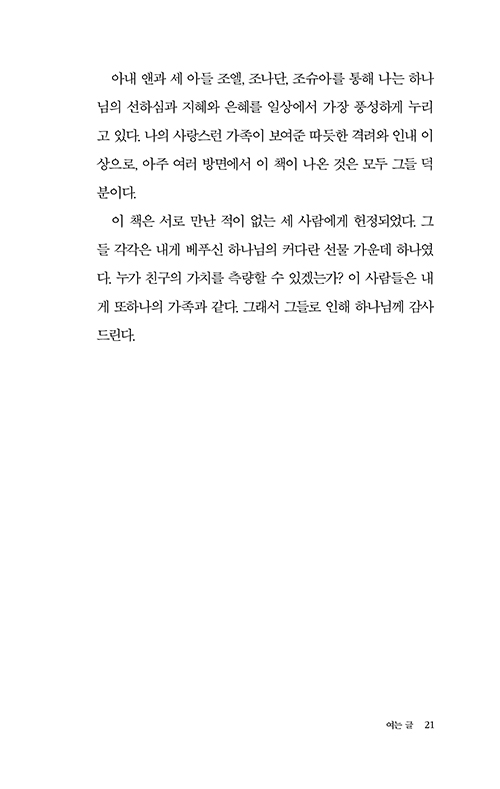 아내 앤과 세 아들 조엘, 조나단, 조슈아를 통해 나는 하나님의 선하심과 지혜와 은혜를 일상에서 가장 풍성하게 누리고 있다. 나의 사랑스런 가족이 보여준 따듯한 격려와 인내 이상으로, 아주 여러 방면에서 이 책이 나온 것은 모두 그들 덕분이다.

이 책은 서로 만난 적이 없는 세 사람에게 헌정되었다. 그들 각각은 내게 베푸신 하나님의 커다란 선물 가운데 하나였다. 누가 친구의 가치를 측량할 수 있겠는가? 이 사람들은 내게 또하나의 가족과 같다. 그래서 그들로 인해 하나님께 감사드린다.

여는 글 21